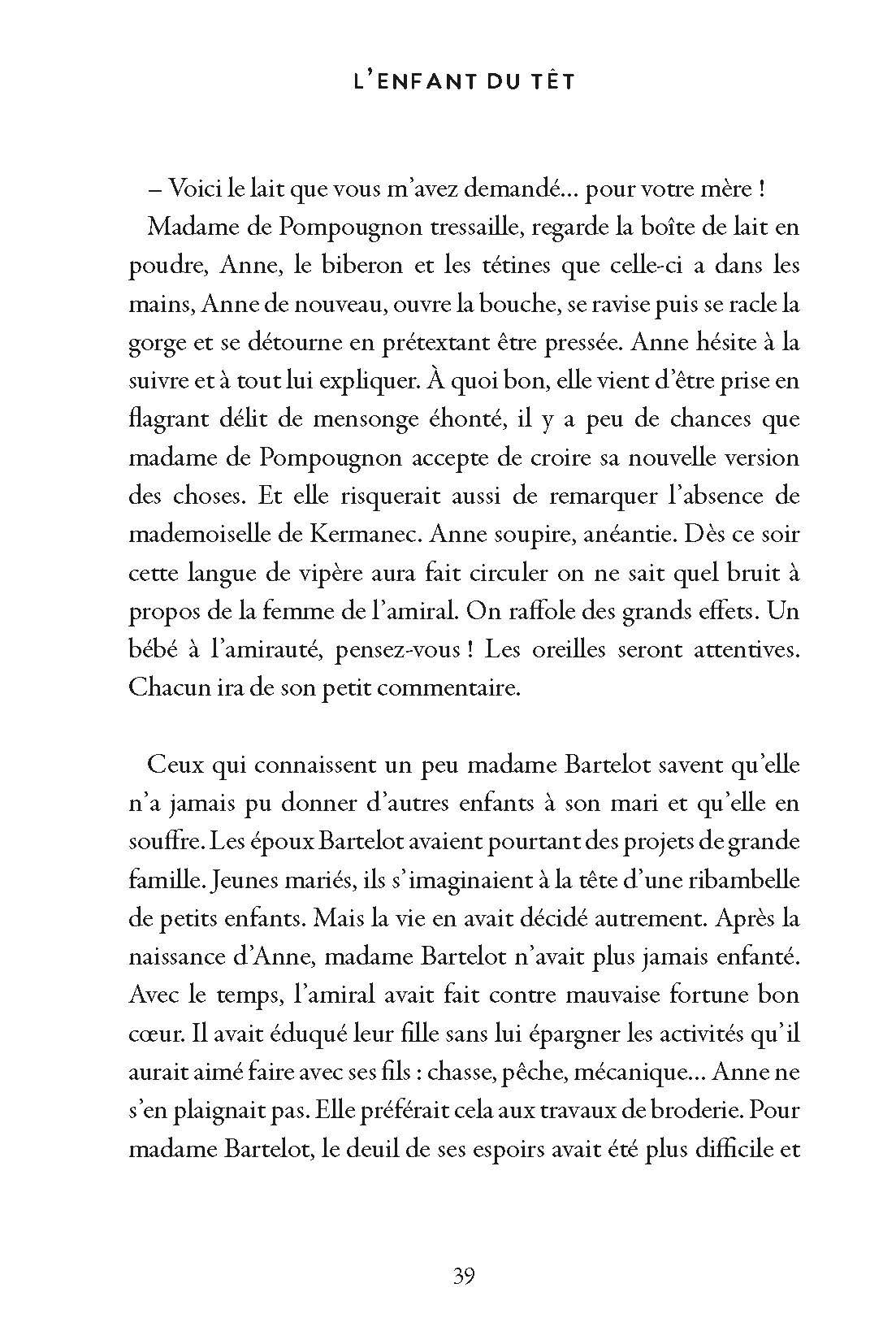 L'ENFANT DU TÊT

– Voici le lait que vous m'avez demandé… pour votre mère !

Madame de Pompougnon tressaille, regarde la boîte de lait en poudre, Anne, le biberon et les tétines que celle-ci a dans les mains, Anne de nouveau, ouvre la bouche, se ravise puis se racle la gorge et se détourne en prétextant être pressée. Anne hésite à la suivre et à tout lui expliquer. À quoi bon, elle vient d'être prise en flagrant délit de mensonge éhonté, il y a peu de chances que madame de Pompougnon accepte de croire sa nouvelle version des choses. Et elle risquerait aussi de remarquer l'absence de mademoiselle de Kermanec. Anne soupire, anéantie. Dès ce soir cette langue de vipère aura fait circuler on ne sait quel bruit à propos de la femme de l'amiral. On raffole des grands effets. Un bébé à l'amirauté, pensez-vous ! Les oreilles seront attentives. Chacun ira de son petit commentaire.

Ceux qui connaissent un peu madame Bartelot savent qu'elle n'a jamais pu donner d'autres enfants à son mari et qu'elle en souffre. Les époux Bartelot avaient pourtant des projets de grande famille. Jeunes mariés, ils s'imaginaient à la tête d'une ribambelle de petits enfants. Mais la vie en avait décidé autrement. Après la naissance d'Anne, madame Bartelot n'avait plus jamais enfanté. Avec le temps, l'amiral avait fait contre mauvaise fortune bon cœur. Il avait éduqué leur fille sans lui épargner les activités qu'il aurait aimé faire avec ses fils : chasse, pêche, mécanique… Anne ne s'en plaignait pas. Elle préférait cela aux travaux de broderie. Pour madame Bartelot, le deuil de ses espoirs avait été plus difficile et

39